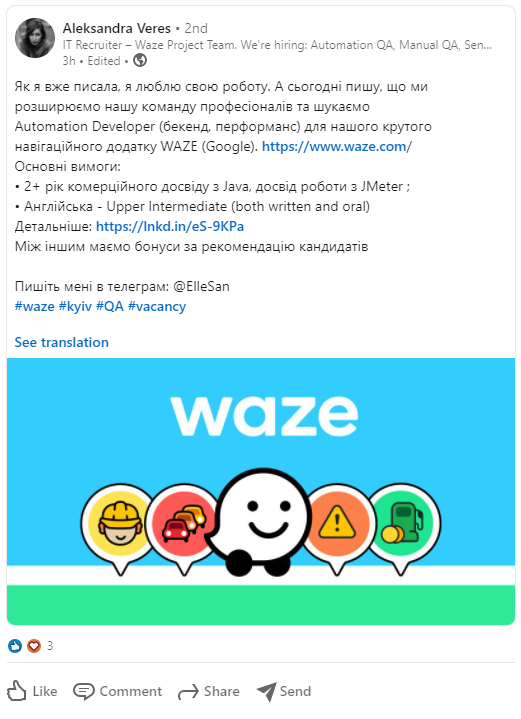 Aleksandra Veres • 2nd
IT Recruiter – Waze Project Team. We're hiring: Automation QA, Manual QA, Sen...
3h • Edited •

Як я вже писала, я люблю свою роботу. А сьогодні пишу, що ми розширюємо нашу команду професіоналів та шукаємо Automation Developer (бекенд, перформанс) для нашого крутого навігаційного додатку WAZE (Google). https://www.waze.com/
Основні вимоги:
• 2+ рік комерційного досвіду з Java, досвід роботи з JMeter ;
• Англійська - Upper Intermediate (both written and oral)
Детальніше: https://lnkd.in/eS-9KPa
Між іншим маємо бонуси за рекомендацію кандидатів

Пишіть мені в телеграм: @ElleSan
#waze #kyiv #QA #vacancy

See translation

waze

3

Like Comment Share Send